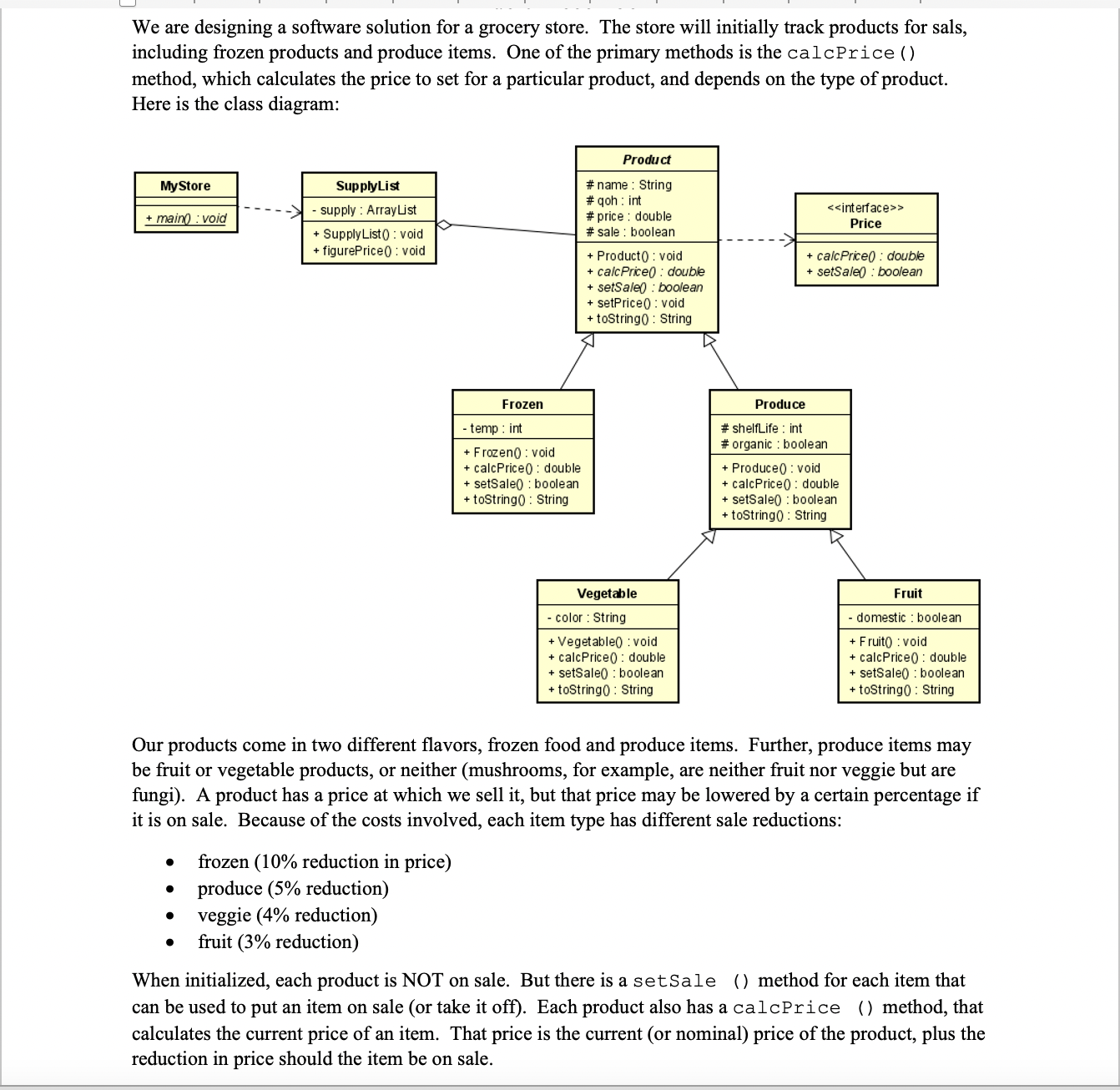 We are designing a software solution for a grocery store. The store will initially track products for sals, including frozen products and produce items. One of the primary methods is the calcPrice() method, which calculates the price to set for a particular product, and depends on the type of product. Here is the class diagram:

MyStore
+ main() : void

SupplyList
- supply : ArrayList
+ SupplyList() : void
+ figurePrice() : void

Product
# name : String
# qoh : int
# price : double
# sale : boolean
+ Product() : void
+ calcPrice() : double
+ setSale() : boolean
+ setPrice() : void
+ toString() : String

<<interface>>
Price
+ calcPrice() : double
+ setSale() : boolean

Frozen
- temp : int
+ Frozen() : void
+ calcPrice() : double
+ setSale() : boolean
+ toString() : String

Produce
# shelfLife : int
# organic : boolean
+ Produce() : void
+ calcPrice() : double
+ setSale() : boolean
+ toString() : String

Vegetable
- color : String
+ Vegetable() : void
+ calcPrice() : double
+ setSale() : boolean
+ toString() : String

Fruit
- domestic : boolean
+ Fruit() : void
+ calcPrice() : double
+ setSale() : boolean
+ toString() : String

Our products come in two different flavors, frozen food and produce items. Further, produce items may be fruit or vegetable products, or neither (mushrooms, for example, are neither fruit nor veggie but are fungi). A product has a price at which we sell it, but that price may be lowered by a certain percentage if it is on sale. Because of the costs involved, each item type has different sale reductions:

• frozen (10% reduction in price)
• produce (5% reduction)
• veggie (4% reduction)
• fruit (3% reduction)

When initialized, each product is NOT on sale. But there is a setSale () method for each item that can be used to put an item on sale (or take it off). Each product also has a calcPrice () method, that calculates the current price of an item. That price is the current (or nominal) price of the product, plus the reduction in price should the item be on sale.